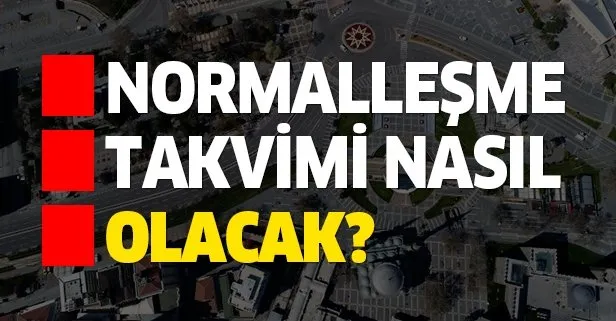 NORMALLEŞME TAKVİMİ NASIL OLACAK?